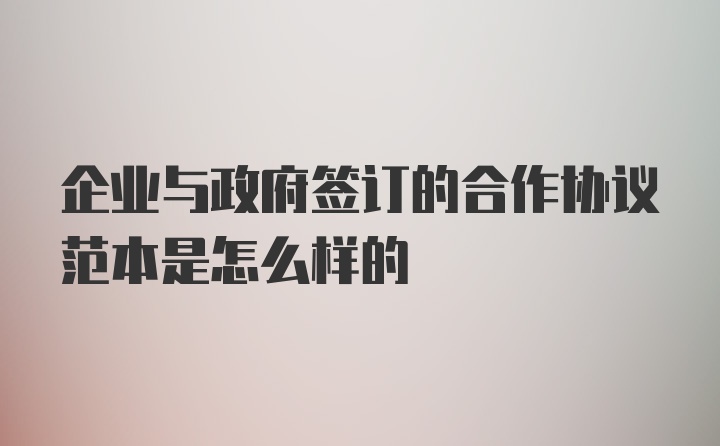 企业与政府签订的合作协议范本是怎么样的